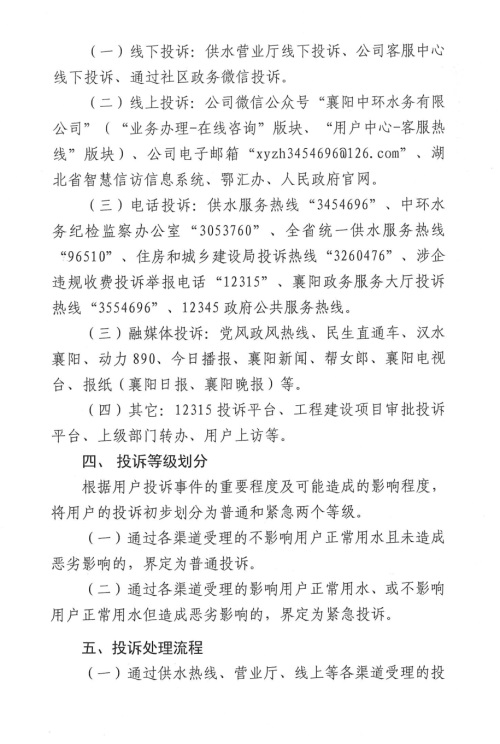 （一）线下投诉：供水营业厅线下投诉、公司客服中心线下投诉、通过社区政务微信投诉。

（二）线上投诉：公司微信公众号“襄阳中环水务有限公司”（“业务办理-在线咨询”版块、“用户中心-客服热线”版块）、公司电子邮箱“xyzh3454696@126.com”、湖北省智慧信访信息系统、鄂汇办、人民政府官网。

（三）电话投诉：供水服务热线“3454696”、中环水务纪检监察办公室“3053760”、全省统一供水服务热线“96510”、住房和城乡建设局投诉热线“3260476”、涉企违规收费投诉举报电话“12315”、襄阳政务服务大厅投诉热线“3554696”、12345政府公共服务热线。

（三）融媒体投诉：党风政风热线、民生直通车、汉水襄阳、动力890、今日播报、襄阳新闻、帮女郎、襄阳电视台、报纸（襄阳日报、襄阳晚报）等。

（四）其它：12315投诉平台、工程建设项目审批投诉平台、上级部门转办、用户上访等。

四、投诉等级划分

根据用户投诉事件的重要程度及可能造成的影响程度，将用户的投诉初步划分为普通和紧急两个等级。

（一）通过各渠道受理的不影响用户正常用水且未造成恶劣影响的，界定为普通投诉。

（二）通过各渠道受理的影响用户正常用水、或不影响用户正常用水但造成恶劣影响的，界定为紧急投诉。

五、投诉处理流程

（一）通过供水热线、营业厅、线上等各渠道受理的投